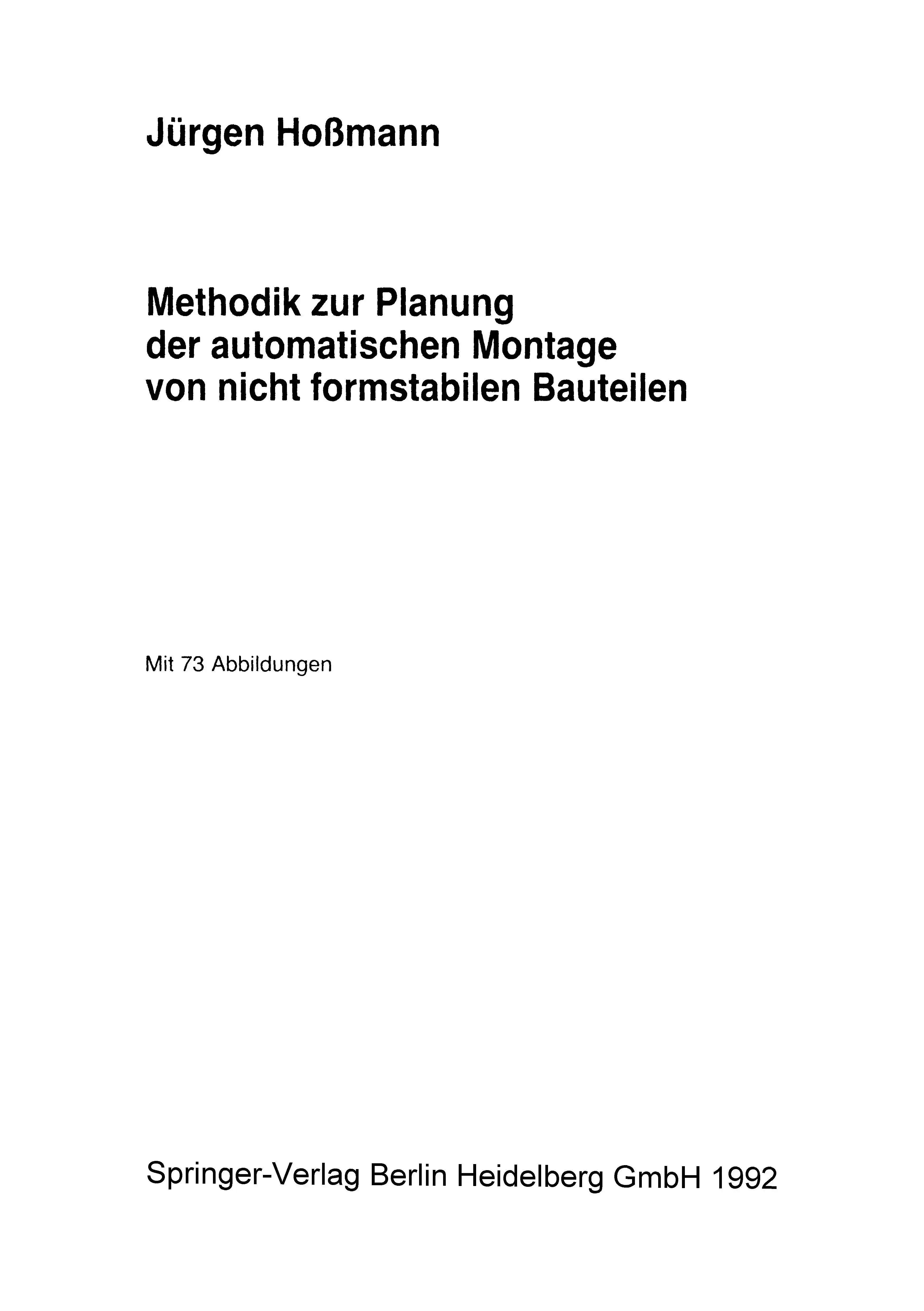 Jürgen Hoßmann

Methodik zur Planung
der automatischen Montage
von nicht formstabilen Bauteilen

Mit 73 Abbildungen

Springer-Verlag Berlin Heidelberg GmbH 1992